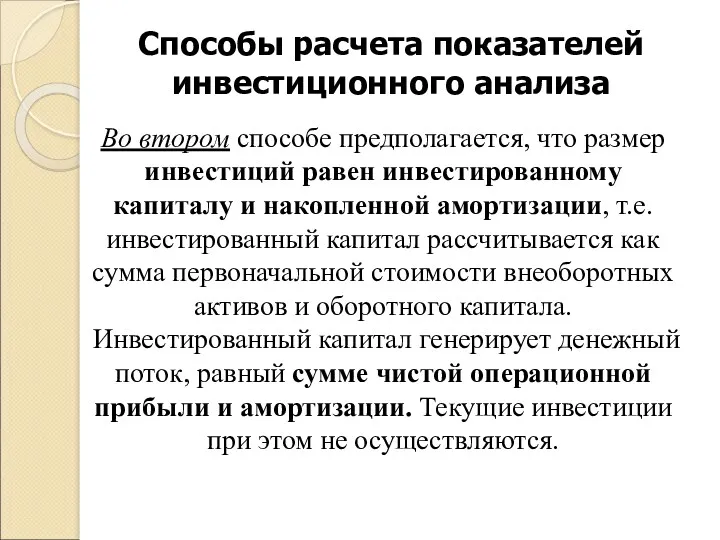 Способы расчета показателей инвестиционного анализа

Во втором способе предполагается, что размер инвестиций равен инвестированному капиталу и накопленной амортизации, т.е. инвестированный капитал рассчитывается как сумма первоначальной стоимости внеоборотных активов и оборотного капитала.
Инвестированный капитал генерирует денежный поток, равный сумме чистой операционной прибыли и амортизации. Текущие инвестиции при этом не осуществляются.